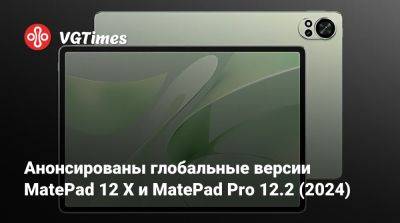 VGTimes

Анонсированы глобальные версии MatePad 12 X и MatePad Pro 12.2 (2024)